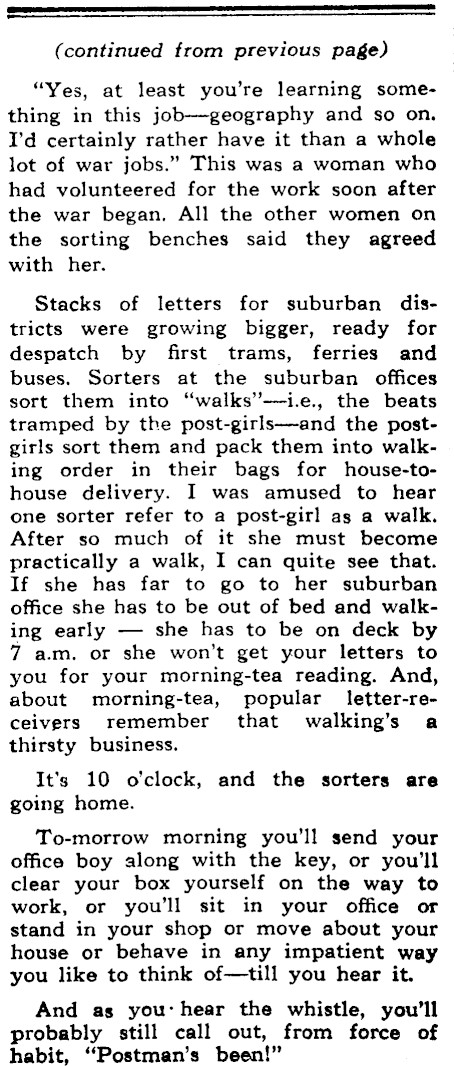 (continued from previous page)

"Yes, at least you're learning something in this job—geography and so on. I'd certainly rather have it than a whole lot of war jobs." This was a woman who had volunteered for the work soon after the war began. All the other women on the sorting benches said they agreed with her.

Stacks of letters for suburban districts were growing bigger, ready for despatch by first trams, ferries and buses. Sorters at the suburban offices sort them into "walks"—i.e., the beats tramped by the post-girls—and the post-girls sort them and pack them into walking order in their bags for house-to-house delivery. I was amused to hear one sorter refer to a post-girl as a walk. After so much of it she must become practically a walk, I can quite see that. If she has far to go to her suburban office she has to be out of bed and walking early — she has to be on deck by 7 a.m. or she won't get your letters to you for your morning-tea reading. And, about morning-tea, popular letter-receivers remember that walking's a thirsty business.

It's 10 o'clock, and the sorters are going home.

To-morrow morning you'll send your office boy along with the key, or you'll clear your box yourself on the way to work, or you'll sit in your office or stand in your shop or move about your house or behave in any impatient way you like to think of—till you hear it.

And as you hear the whistle, you'll probably still call out, from force of habit, "Postman's been!"